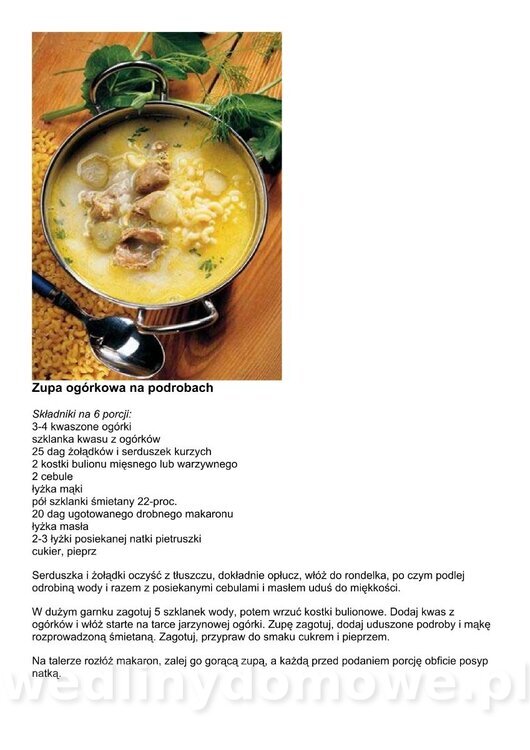 Zupa ogórkowa na podrobach

Składniki na 6 porcji:
3-4 kwaszone ogórki
szklanka kwasu z ogórków
25 dag żołądków i serduszek kurzych
2 kostki bulionu mięsnego lub warzywnego
2 cebule
łyżka mąki
pół szklanki śmietany 22-proc.
20 dag ugotowanego drobnego makaronu
łyżka masła
2-3 łyżki posiekanej natki pietruszki
cukier, pieprz

Serduszka i żołądki oczyść z tłuszczu, dokładnie opłucz, włóż do rondelka, po czym podlej odrobiną wody i razem z posiekanymi cebulami i masłem uduś do miękkości.

W dużym garnku zagotuj 5 szklanek wody, potem wrzuć kostki bulionowe. Dodaj kwas z ogórków i włóż starte na tarce jarzynowej ogórki. Zupę zagotuj, dodaj uduszone podroby i mąkę rozprowadzoną śmietaną. Zagotuj, przypraw do smaku cukrem i pieprzem.

Na talerze rozłóż makaron, zalej go gorącą zupą, a każdą przed podaniem porcję obficie posyp natką.

wedlinydomowe.pl